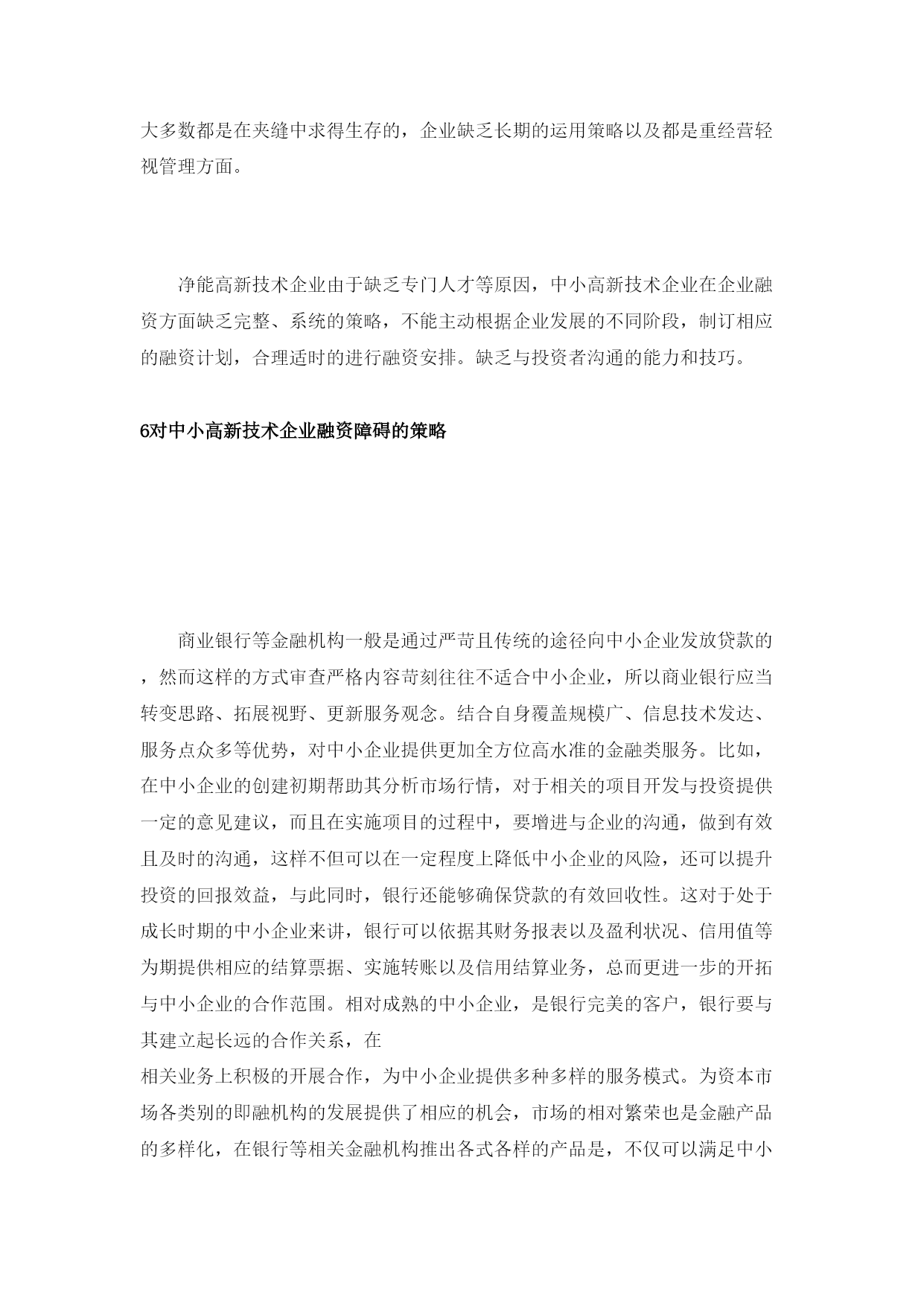 大多数都是在夹缝中求得生存的，企业缺乏长期的运用策略以及都是重经营轻视管理方面。

净能高新技术企业由于缺乏专门人才等原因，中小高新技术企业在企业融资方面缺乏完整、系统的策略，不能主动根据企业发展的不同阶段，制订相应的融资计划，合理适时的进行融资安排。缺乏与投资者沟通的能力和技巧。

6对中小高新技术企业融资障碍的策略

商业银行等金融机构一般是通过严苛且传统的途径向中小企业发放贷款的，然而这样的方式审查严格内容苛刻往往不适合中小企业，所以商业银行应当转变思路、拓展视野、更新服务观念。结合自身覆盖规模广、信息技术发达、服务点众多等优势，对中小企业提供更加全方位高水准的金融类服务。比如，在中小企业的创建初期帮助其分析市场行情，对于相关的项目开发与投资提供一定的意见建议，而且在实施项目的过程中，要增进与企业的沟通，做到有效且及时的沟通，这样不但可以在一定程度上降低中小企业的风险，还可以提升投资的回报效益，与此同时，银行还能够确保贷款的有效回收性。这对于处于成长时期的中小企业来讲，银行可以依据其财务报表以及盈利状况、信用值等为期提供相应的结算票据、实施转账以及信用结算业务，总而更进一步的开拓与中小企业的合作范围。相对成熟的中小企业，是银行完美的客户，银行要与其建立起长远的合作关系，在
相关业务上积极的开展合作，为中小企业提供多种多样的服务模式。为资本市场各类别的即融机构的发展提供了相应的机会，市场的相对繁荣也是金融产品的多样化，在银行等相关金融机构推出各式各样的产品是，不仅可以满足中小